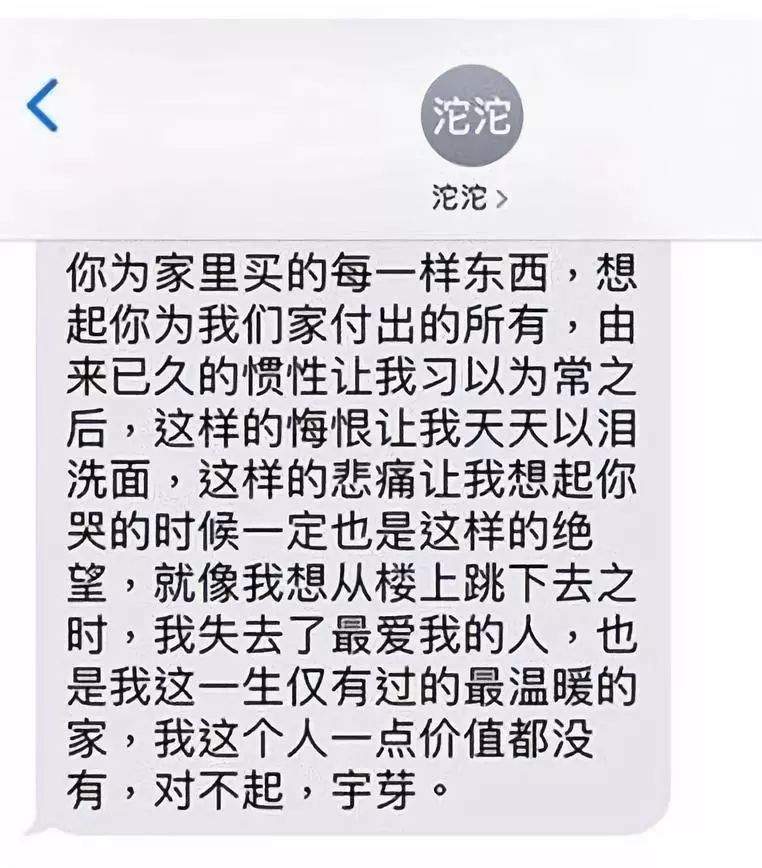 沱沱

沱沱 >

你为家里买的每一样东西，想起你为我们家付出的所有，由来已久的惯性让我习以为常之后，这样的悔恨让我天天以泪洗面，这样的悲痛让我想起你哭的时候一定也是这样的绝望，就像我想从楼上跳下去之时，我失去了最爱我的人，也是我这一生仅有过的最温暖的家，我这个人一点价值都没有，对不起，宇芽。